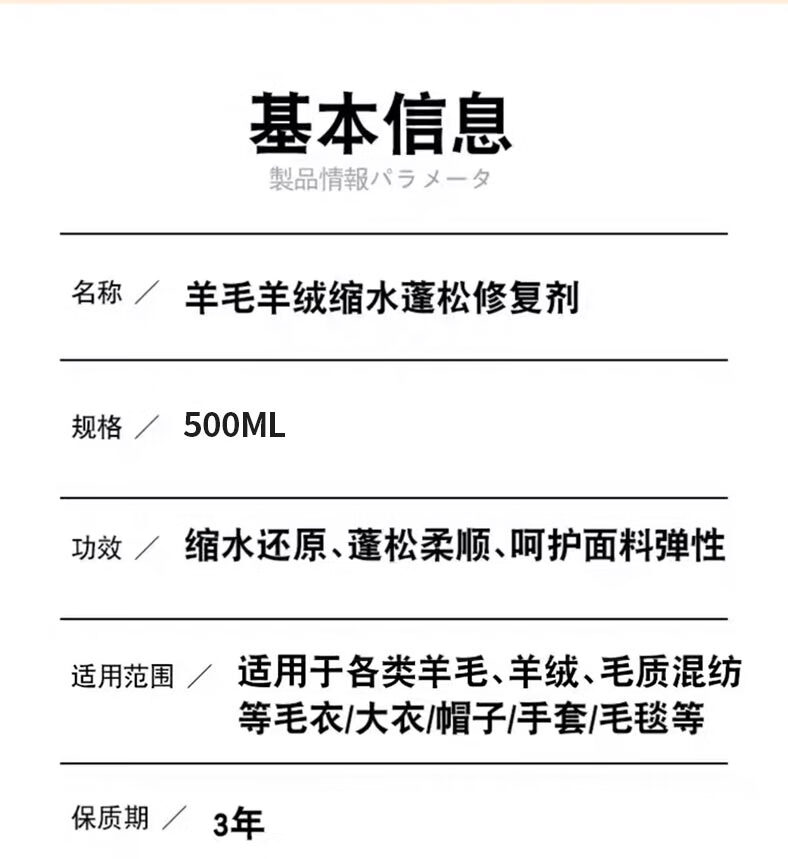 基本信息
製品情報パラメータ

名称 ／ 羊毛羊绒缩水蓬松修复剂

规格 ／ 500ML

功效 ／ 缩水还原、蓬松柔顺、呵护面料弹性

适用范围 ／ 适用于各类羊毛、羊绒、毛质混纺等毛衣/大衣/帽子/手套/毛毯等

保质期 ／ 3年